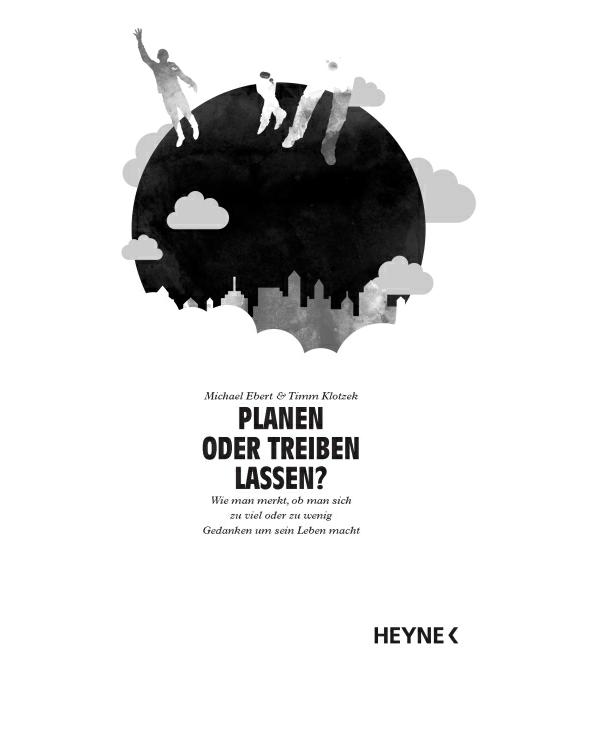 Michael Ebert & Timm Klotzek

PLANEN ODER TREIBEN LASSEN?

Wie man merkt, ob man sich zu viel oder zu wenig Gedanken um sein Leben macht

HEYNE <